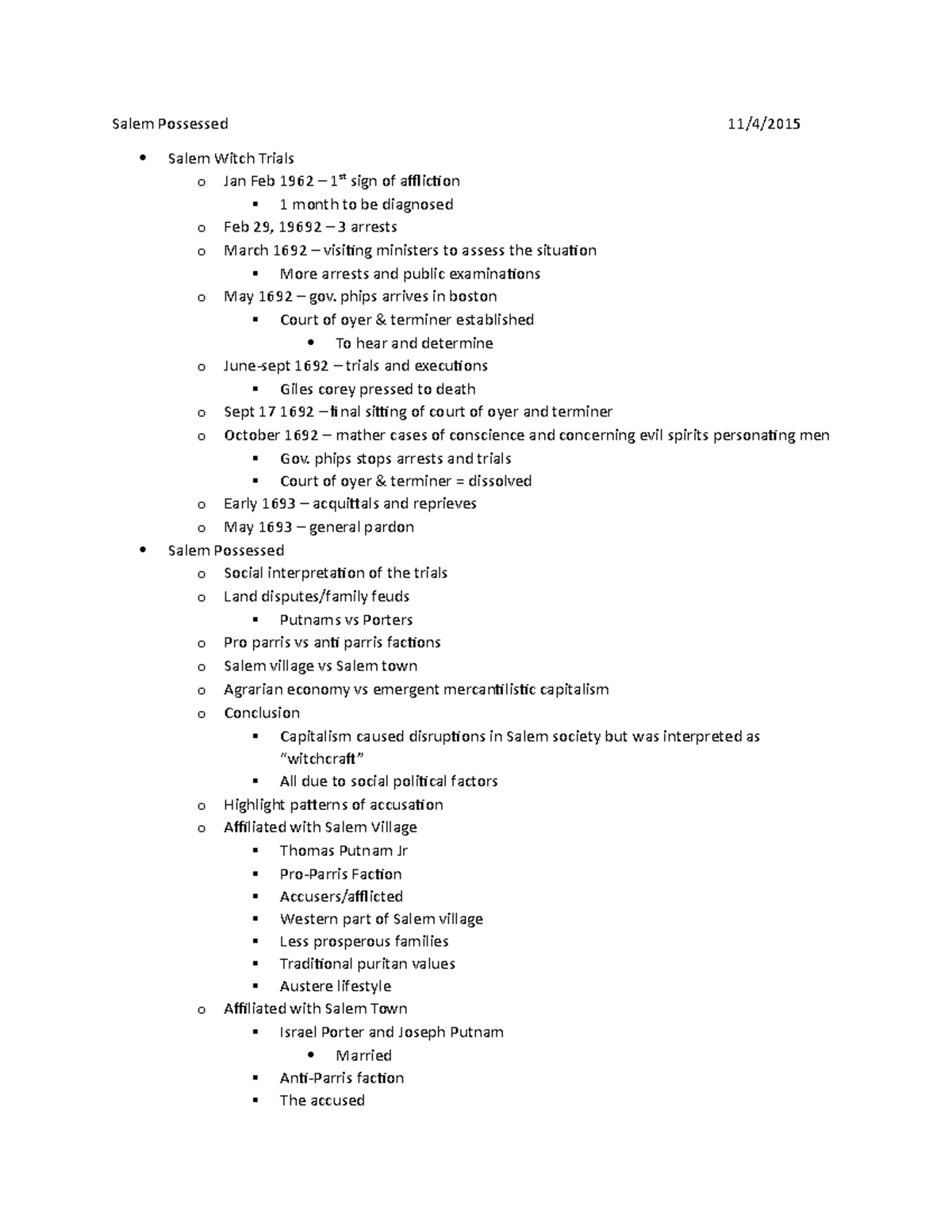 Salem Possessed 11/4/2015

- Salem Witch Trials
  - Jan Feb 1962 – 1$^{st}$ sign of affliction
    - 1 month to be diagnosed
  - Feb 29, 19692 – 3 arrests
  - March 1692 – visiting ministers to assess the situation
    - More arrests and public examinations
  - May 1692 – gov. phips arrives in boston
    - Court of oyer & terminer established
      - To hear and determine
  - June-sept 1692 – trials and executions
    - Giles corey pressed to death
  - Sept 17 1692 – final sitting of court of oyer and terminer
  - October 1692 – mather cases of conscience and concerning evil spirits personating men
    - Gov. phips stops arrests and trials
    - Court of oyer & terminer = dissolved
  - Early 1693 – acquittals and reprieves
  - May 1693 – general pardon
- Salem Possessed
  - Social interpretation of the trials
  - Land disputes/family feuds
    - Putnams vs Porters
  - Pro parris vs anti parris factions
  - Salem village vs Salem town
  - Agrarian economy vs emergent mercantilistic capitalism
  - Conclusion
    - Capitalism caused disruptions in Salem society but was interpreted as "witchcraft"
    - All due to social political factors
  - Highlight patterns of accusation
  - Affiliated with Salem Village
    - Thomas Putnam Jr
    - Pro-Parris Faction
    - Accusers/afflicted
    - Western part of Salem village
    - Less prosperous families
    - Traditional puritan values
    - Austere lifestyle
  - Affiliated with Salem Town
    - Israel Porter and Joseph Putnam
      - Married
    - Anti-Parris faction
    - The accused